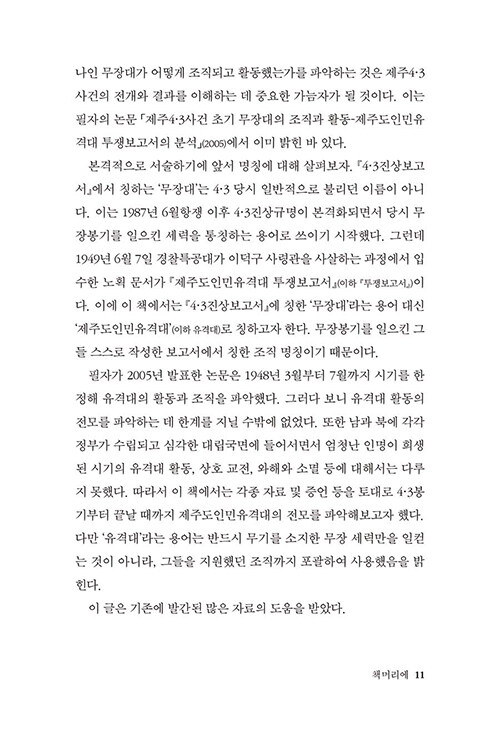 나인 무장대가 어떻게 조직되고 활동했는가를 파악하는 것은 제주4·3사건의 전개와 결과를 이해하는 데 중요한 가늠자가 될 것이다. 이는 필자의 논문 「제주4·3사건 초기 무장대의 조직과 활동-제주도인민유격대 투쟁보고서의 분석」(2005)에서 이미 밝힌 바 있다.

본격적으로 서술하기에 앞서 명칭에 대해 살펴보자. 『4·3진상보고서』에서 칭하는 '무장대'는 4·3 당시 일반적으로 불리던 이름이 아니다. 이는 1987년 6월항쟁 이후 4·3진상규명이 본격화되면서 당시 무장봉기를 일으킨 세력을 통칭하는 용어로 쓰이기 시작했다. 그런데 1949년 6월 7일 경찰특공대가 이덕구 사령관을 사살하는 과정에서 입수한 노획 문서가 『제주도인민유격대 투쟁보고서』(이하 『투쟁보고서』)이다. 이에 이 책에서는 『4·3진상보고서』에 칭한 '무장대'라는 용어 대신 '제주도인민유격대'(이하 유격대)로 칭하고자 한다. 무장봉기를 일으킨 그들 스스로 작성한 보고서에서 칭한 조직 명칭이기 때문이다.

필자가 2005년 발표한 논문은 1948년 3월부터 7월까지 시기를 한정해 유격대의 활동과 조직을 파악했다. 그러다 보니 유격대 활동의 전모를 파악하는 데 한계를 지닐 수밖에 없었다. 또한 남과 북에 각각 정부가 수립되고 심각한 대립국면에 들어서면서 엄청난 인명이 희생된 시기의 유격대 활동, 상호 교전, 와해와 소멸 등에 대해서는 다루지 못했다. 따라서 이 책에서는 각종 자료 및 증언 등을 토대로 4·3봉기부터 끝날 때까지 제주도인민유격대의 전모를 파악해보고자 했다. 다만 '유격대'라는 용어는 반드시 무기를 소지한 무장 세력만을 일컫는 것이 아니라, 그들을 지원했던 조직까지 포괄하여 사용했음을 밝힌다.

이 글은 기존에 발간된 많은 자료의 도움을 받았다.

책머리에 11